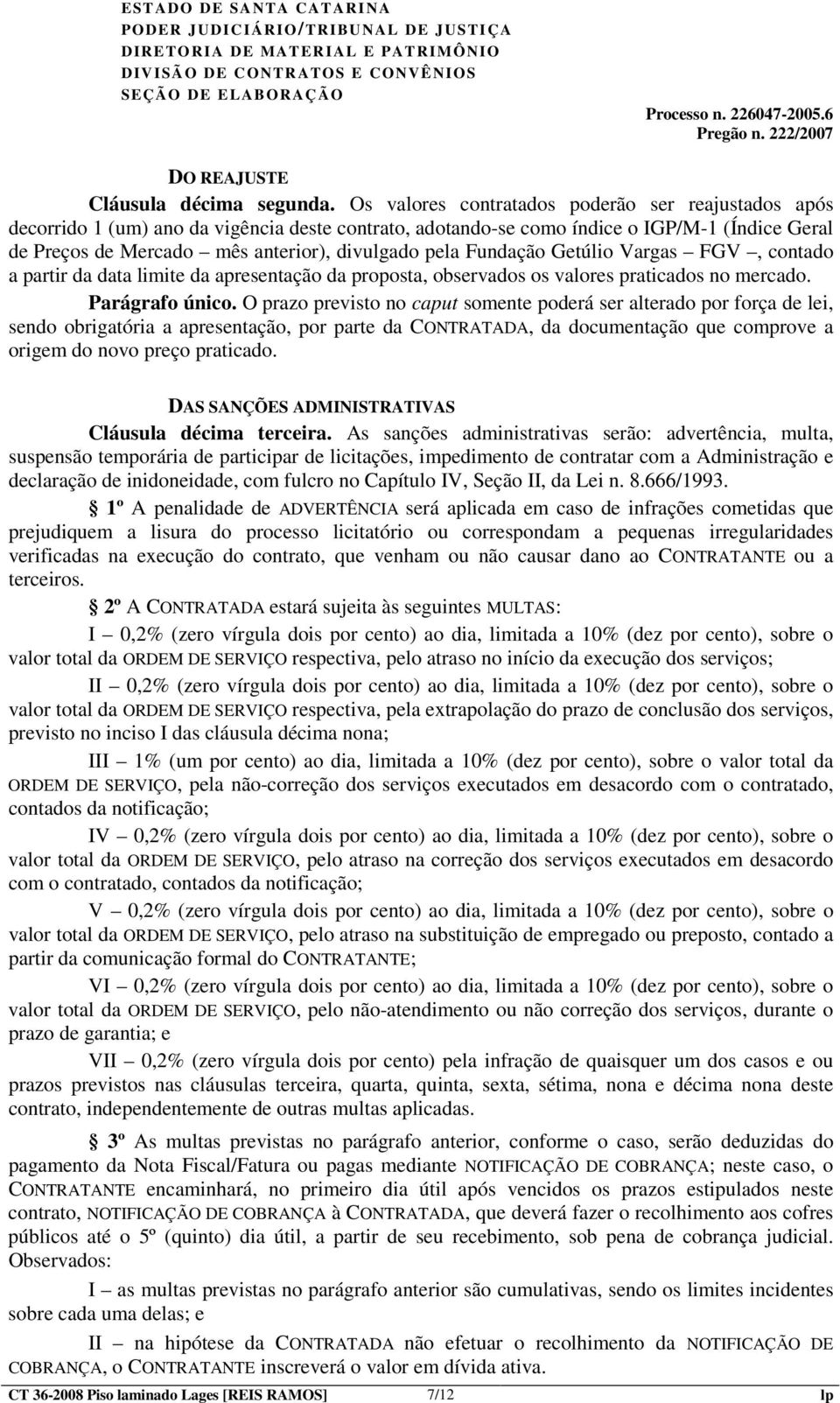 ESTADO DE SANTA CATARINA
PODER JUDICIÁRIO/TRIBUNAL DE JUSTIÇA
DIRETORIA DE MATERIAL E PATRIMÔNIO
DIVISÃO DE CONTRATOS E CONVÊNIOS
SEÇÃO DE ELABORAÇÃO

Processo n. 226047-2005.6
Pregão n. 222/2007

DO REAJUSTE

Cláusula décima segunda. Os valores contratados poderão ser reajustados após decorrido 1 (um) ano da vigência deste contrato, adotando-se como índice o IGP/M-1 (Índice Geral de Preços de Mercado – mês anterior), divulgado pela Fundação Getúlio Vargas – FGV –, contado a partir da data limite da apresentação da proposta, observados os valores praticados no mercado.

Parágrafo único. O prazo previsto no caput somente poderá ser alterado por força de lei, sendo obrigatória a apresentação, por parte da CONTRATADA, da documentação que comprove a origem do novo preço praticado.

DAS SANÇÕES ADMINISTRATIVAS

Cláusula décima terceira. As sanções administrativas serão: advertência, multa, suspensão temporária de participar de licitações, impedimento de contratar com a Administração e declaração de inidoneidade, com fulcro no Capítulo IV, Seção II, da Lei n. 8.666/1993.

§ 1º A penalidade de ADVERTÊNCIA será aplicada em caso de infrações cometidas que prejudiquem a lisura do processo licitatório ou correspondam a pequenas irregularidades verificadas na execução do contrato, que venham ou não causar dano ao CONTRATANTE ou a terceiros.

§ 2º A CONTRATADA estará sujeita às seguintes MULTAS:

I – 0,2% (zero vírgula dois por cento) ao dia, limitada a 10% (dez por cento), sobre o valor total da ORDEM DE SERVIÇO respectiva, pelo atraso no início da execução dos serviços;

II – 0,2% (zero vírgula dois por cento) ao dia, limitada a 10% (dez por cento), sobre o valor total da ORDEM DE SERVIÇO respectiva, pela extrapolação do prazo de conclusão dos serviços, previsto no inciso I das cláusula décima nona;

III – 1% (um por cento) ao dia, limitada a 10% (dez por cento), sobre o valor total da ORDEM DE SERVIÇO, pela não-correção dos serviços executados em desacordo com o contratado, contados da notificação;

IV – 0,2% (zero vírgula dois por cento) ao dia, limitada a 10% (dez por cento), sobre o valor total da ORDEM DE SERVIÇO, pelo atraso na correção dos serviços executados em desacordo com o contratado, contados da notificação;

V – 0,2% (zero vírgula dois por cento) ao dia, limitada a 10% (dez por cento), sobre o valor total da ORDEM DE SERVIÇO, pelo atraso na substituição de empregado ou preposto, contado a partir da comunicação formal do CONTRATANTE;

VI – 0,2% (zero vírgula dois por cento) ao dia, limitada a 10% (dez por cento), sobre o valor total da ORDEM DE SERVIÇO, pelo não-atendimento ou não correção dos serviços, durante o prazo de garantia; e

VII – 0,2% (zero vírgula dois por cento) pela infração de quaisquer um dos casos e ou prazos previstos nas cláusulas terceira, quarta, quinta, sexta, sétima, nona e décima nona deste contrato, independentemente de outras multas aplicadas.

§ 3º As multas previstas no parágrafo anterior, conforme o caso, serão deduzidas do pagamento da Nota Fiscal/Fatura ou pagas mediante NOTIFICAÇÃO DE COBRANÇA; neste caso, o CONTRATANTE encaminhará, no primeiro dia útil após vencidos os prazos estipulados neste contrato, NOTIFICAÇÃO DE COBRANÇA à CONTRATADA, que deverá fazer o recolhimento aos cofres públicos até o 5º (quinto) dia útil, a partir de seu recebimento, sob pena de cobrança judicial. Observados:

I – as multas previstas no parágrafo anterior são cumulativas, sendo os limites incidentes sobre cada uma delas; e

II – na hipótese da CONTRATADA não efetuar o recolhimento da NOTIFICAÇÃO DE COBRANÇA, o CONTRATANTE inscreverá o valor em dívida ativa.

CT 36-2008 Piso laminado Lages [REIS RAMOS] 7/12 lp